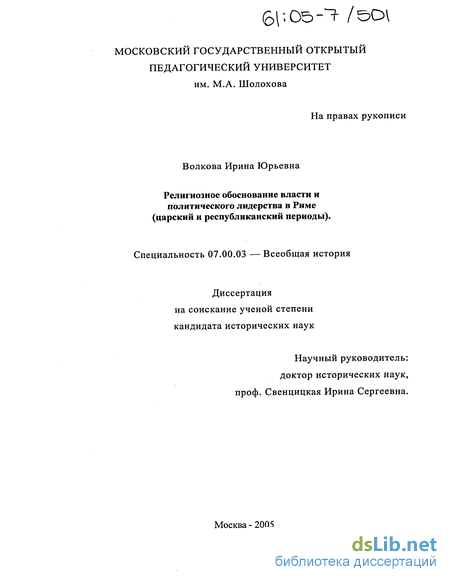 61:05-7/501

МОСКОВСКИЙ ГОСУДАРСТВЕННЫЙ ОТКРЫТЫЙ ПЕДАГОГИЧЕСКИЙ УНИВЕРСИТЕТ
им. М.А. Шолохова

На правах рукописи

Волкова Ирина Юрьевна

Религиозное обоснование власти и политического лидерства в Риме (царский и республиканский периоды).

Специальность 07.00.03 — Всеобщая история

Диссертация
на соискание ученой степени
кандидата исторических наук

Научный руководитель:
доктор исторических наук,
проф. Свенцицкая Ирина Сергеевна.

Москва - 2005

dsLib.net
библиотека диссертаций